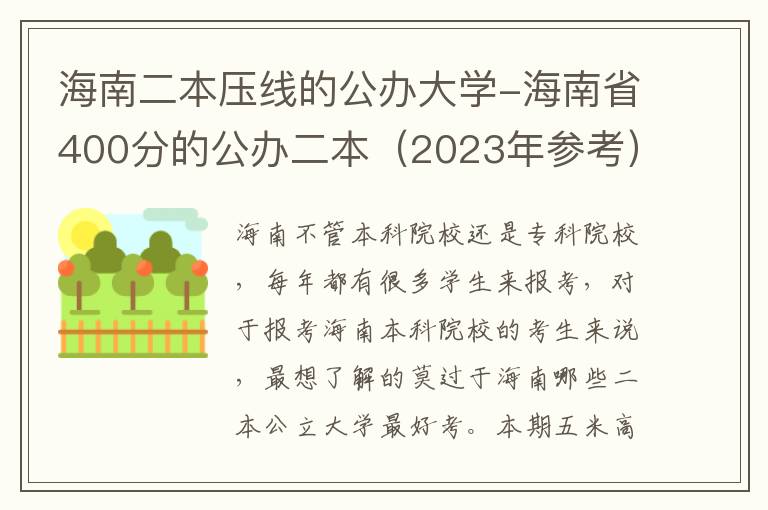 海南二本压线的公办大学-海南省400分的公办二本（2023年参考）

海南不管本科院校还是专科院校，每年都有很多学生来报考，对于报考海南本科院校的考生来说，最想了解的莫过于海南哪些二本公立大学最好考。本期五米高